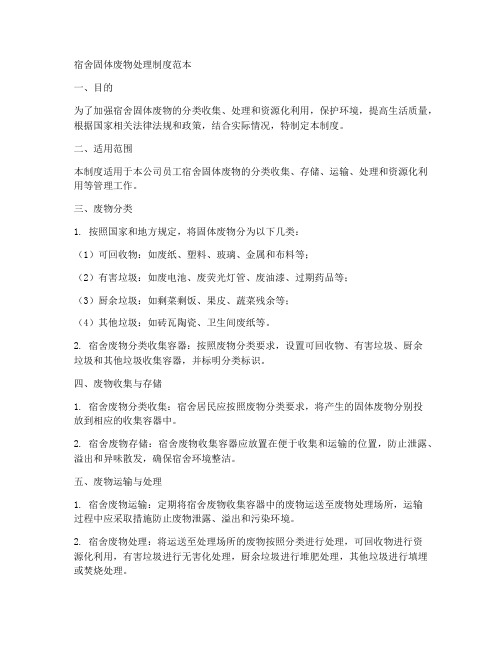 宿舍固体废物处理制度范本

一、目的

为了加强宿舍固体废物的分类收集、处理和资源化利用，保护环境，提高生活质量，根据国家相关法律法规和政策，结合实际情况，特制定本制度。

二、适用范围

本制度适用于本公司员工宿舍固体废物的分类收集、存储、运输、处理和资源化利用等管理工作。

三、废物分类

1. 按照国家和地方规定，将固体废物分为以下几类：

（1）可回收物：如废纸、塑料、玻璃、金属和布料等；

（2）有害垃圾：如废电池、废荧光灯管、废油漆、过期药品等；

（3）厨余垃圾：如剩菜剩饭、果皮、蔬菜残余等；

（4）其他垃圾：如砖瓦陶瓷、卫生间废纸等。

2. 宿舍废物分类收集容器：按照废物分类要求，设置可回收物、有害垃圾、厨余垃圾和其他垃圾收集容器，并标明分类标识。

四、废物收集与存储

1. 宿舍废物分类收集：宿舍居民应按照废物分类要求，将产生的固体废物分别投放到相应的收集容器中。

2. 宿舍废物存储：宿舍废物收集容器应放置在便于收集和运输的位置，防止泄露、溢出和异味散发，确保宿舍环境整洁。

五、废物运输与处理

1. 宿舍废物运输：定期将宿舍废物收集容器中的废物运送至废物处理场所，运输过程中应采取措施防止废物泄露、溢出和污染环境。

2. 宿舍废物处理：将运送至处理场所的废物按照分类进行处理，可回收物进行资源化利用，有害垃圾进行无害化处理，厨余垃圾进行堆肥处理，其他垃圾进行填埋或焚烧处理。